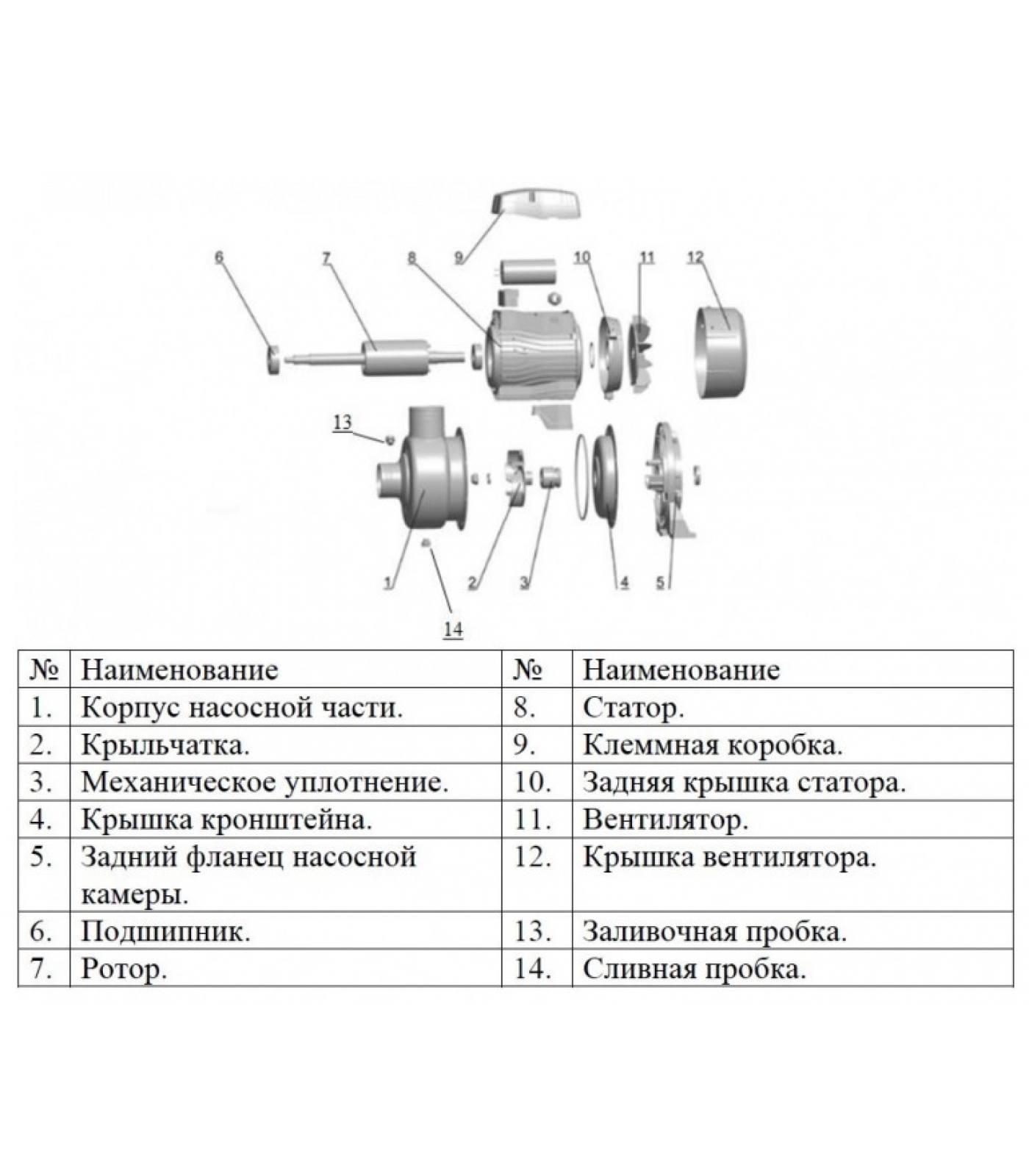 9
6
7
8
10
11
12
13
1
2
3
4
5
14

| № | Наименование | № | Наименование |
|---|---|---|---|
| 1. | Корпус насосной части. | 8. | Статор. |
| 2. | Крыльчатка. | 9. | Клеммная коробка. |
| 3. | Механическое уплотнение. | 10. | Задняя крышка статора. |
| 4. | Крышка кронштейна. | 11. | Вентилятор. |
| 5. | Задний фланец насосной камеры. | 12. | Крышка вентилятора. |
| 6. | Подшипник. | 13. | Заливочная пробка. |
| 7. | Ротор. | 14. | Сливная пробка. |